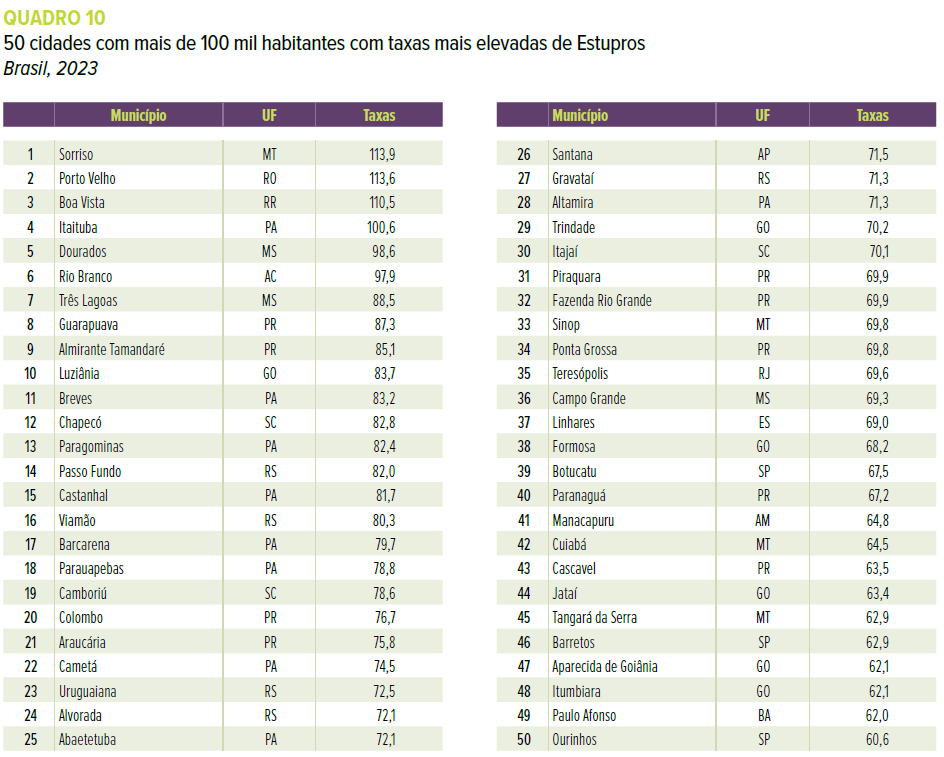 QUADRO 10
50 cidades com mais de 100 mil habitantes com taxas mais elevadas de Estupros
Brasil, 2023

| | Município | UF | Taxas |
|---|---|---|---|
| 1 | Sorriso | MT | 113,9 |
| 2 | Porto Velho | RO | 113,6 |
| 3 | Boa Vista | RR | 110,5 |
| 4 | Itaituba | PA | 100,6 |
| 5 | Dourados | MS | 98,6 |
| 6 | Rio Branco | AC | 97,9 |
| 7 | Três Lagoas | MS | 88,5 |
| 8 | Guarapuava | PR | 87,3 |
| 9 | Almirante Tamandaré | PR | 85,1 |
| 10 | Luziânia | GO | 83,7 |
| 11 | Breves | PA | 83,2 |
| 12 | Chapecó | SC | 82,8 |
| 13 | Paragominas | PA | 82,4 |
| 14 | Passo Fundo | RS | 82,0 |
| 15 | Castanhal | PA | 81,7 |
| 16 | Viamão | RS | 80,3 |
| 17 | Barcarena | PA | 79,7 |
| 18 | Parauapebas | PA | 78,8 |
| 19 | Camboriú | SC | 78,6 |
| 20 | Colombo | PR | 76,7 |
| 21 | Araucária | PR | 75,8 |
| 22 | Cametá | PA | 74,5 |
| 23 | Uruguaiana | RS | 72,5 |
| 24 | Alvorada | RS | 72,1 |
| 25 | Abaetetuba | PA | 72,1 |

| | Município | UF | Taxas |
|---|---|---|---|
| 26 | Santana | AP | 71,5 |
| 27 | Gravataí | RS | 71,3 |
| 28 | Altamira | PA | 71,3 |
| 29 | Trindade | GO | 70,2 |
| 30 | Itajaí | SC | 70,1 |
| 31 | Piraquara | PR | 69,9 |
| 32 | Fazenda Rio Grande | PR | 69,9 |
| 33 | Sinop | MT | 69,8 |
| 34 | Ponta Grossa | PR | 69,8 |
| 35 | Teresópolis | RJ | 69,6 |
| 36 | Campo Grande | MS | 69,3 |
| 37 | Linhares | ES | 69,0 |
| 38 | Formosa | GO | 68,2 |
| 39 | Botucatu | SP | 67,5 |
| 40 | Paranaguá | PR | 67,2 |
| 41 | Manacapuru | AM | 64,8 |
| 42 | Cuiabá | MT | 64,5 |
| 43 | Cascavel | PR | 63,5 |
| 44 | Jataí | GO | 63,4 |
| 45 | Tangará da Serra | MT | 62,9 |
| 46 | Barretos | SP | 62,9 |
| 47 | Aparecida de Goiânia | GO | 62,1 |
| 48 | Itumbiara | GO | 62,1 |
| 49 | Paulo Afonso | BA | 62,0 |
| 50 | Ourinhos | SP | 60,6 |